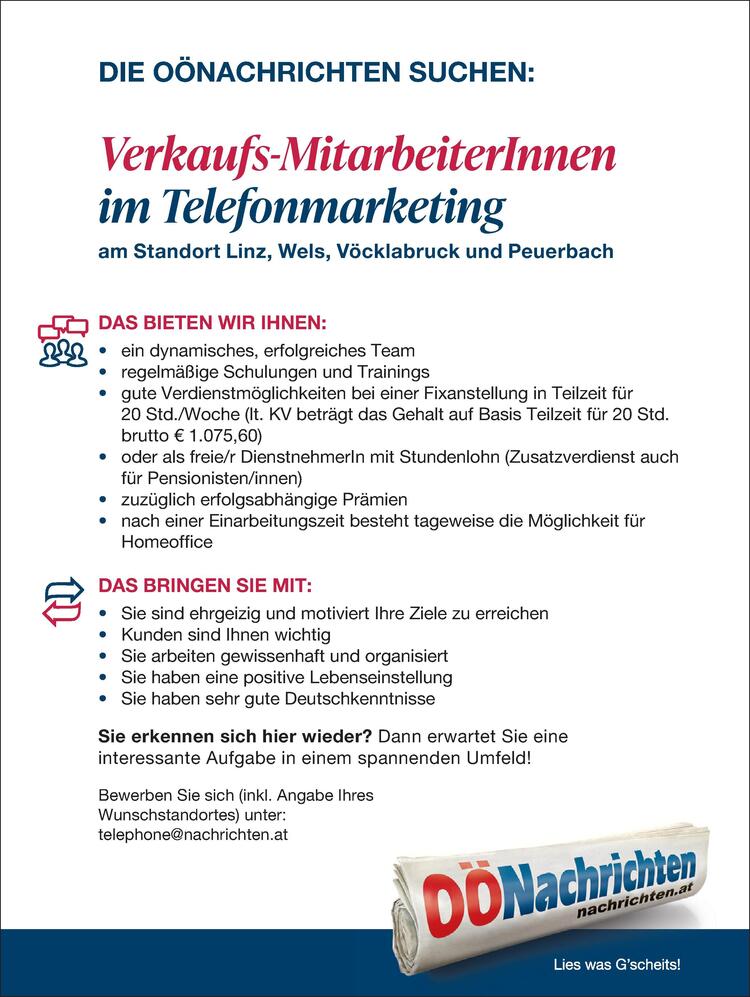 DIE OÖNACHRICHTEN SUCHEN:

Verkaufs-MitarbeiterInnen im Telefonmarketing

am Standort Linz, Wels, Vöcklabruck und Peuerbach

DAS BIETEN WIR IHNEN:
• ein dynamisches, erfolgreiches Team
• regelmäßige Schulungen und Trainings
• gute Verdienstmöglichkeiten bei einer Fixanstellung in Teilzeit für 20 Std./Woche (lt. KV beträgt das Gehalt auf Basis Teilzeit für 20 Std. brutto € 1.075,60)
• oder als freie/r DienstnehmerIn mit Stundenlohn (Zusatzverdienst auch für Pensionisten/innen)
• zuzüglich erfolgsabhängige Prämien
• nach einer Einarbeitungszeit besteht tageweise die Möglichkeit für Homeoffice

DAS BRINGEN SIE MIT:
• Sie sind ehrgeizig und motiviert Ihre Ziele zu erreichen
• Kunden sind Ihnen wichtig
• Sie arbeiten gewissenhaft und organisiert
• Sie haben eine positive Lebenseinstellung
• Sie haben sehr gute Deutschkenntnisse

Sie erkennen sich hier wieder? Dann erwartet Sie eine interessante Aufgabe in einem spannenden Umfeld!

Bewerben Sie sich (inkl. Angabe Ihres Wunschstandortes) unter:
telephone@nachrichten.at

OÖNachrichten
nachrichten.at

Lies was G'scheits!